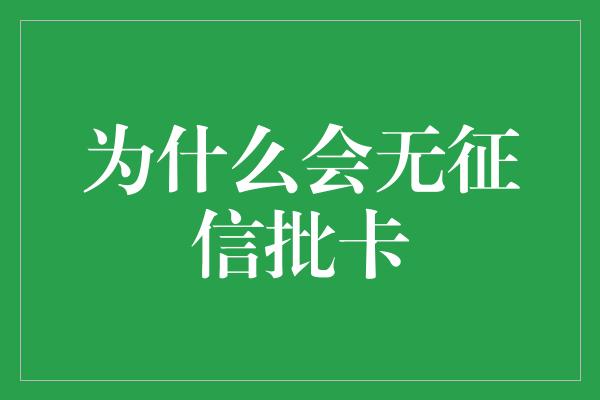 为什么会无征信批卡